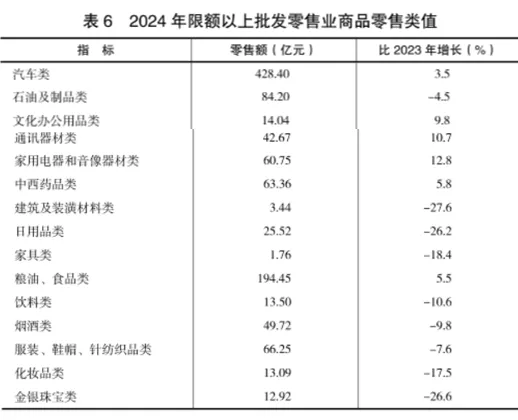 表 6　2024 年限额以上批发零售业商品零售类值

| 指　标 | 零售额（亿元） | 比 2023 年增长（%） |
|---|---|---|
| 汽车类 | 428.40 | 3.5 |
| 石油及制品类 | 84.20 | -4.5 |
| 文化办公用品类 | 14.04 | 9.8 |
| 通讯器材类 | 42.67 | 10.7 |
| 家用电器和音像器材类 | 60.75 | 12.8 |
| 中西药品类 | 63.36 | 5.8 |
| 建筑及装潢材料类 | 3.44 | -27.6 |
| 日用品类 | 25.52 | -26.2 |
| 家具类 | 1.76 | -18.4 |
| 粮油、食品类 | 194.45 | 5.5 |
| 饮料类 | 13.50 | -10.6 |
| 烟酒类 | 49.72 | -9.8 |
| 服装、鞋帽、针纺织品类 | 66.25 | -7.6 |
| 化妆品类 | 13.09 | -17.5 |
| 金银珠宝类 | 12.92 | -26.6 |